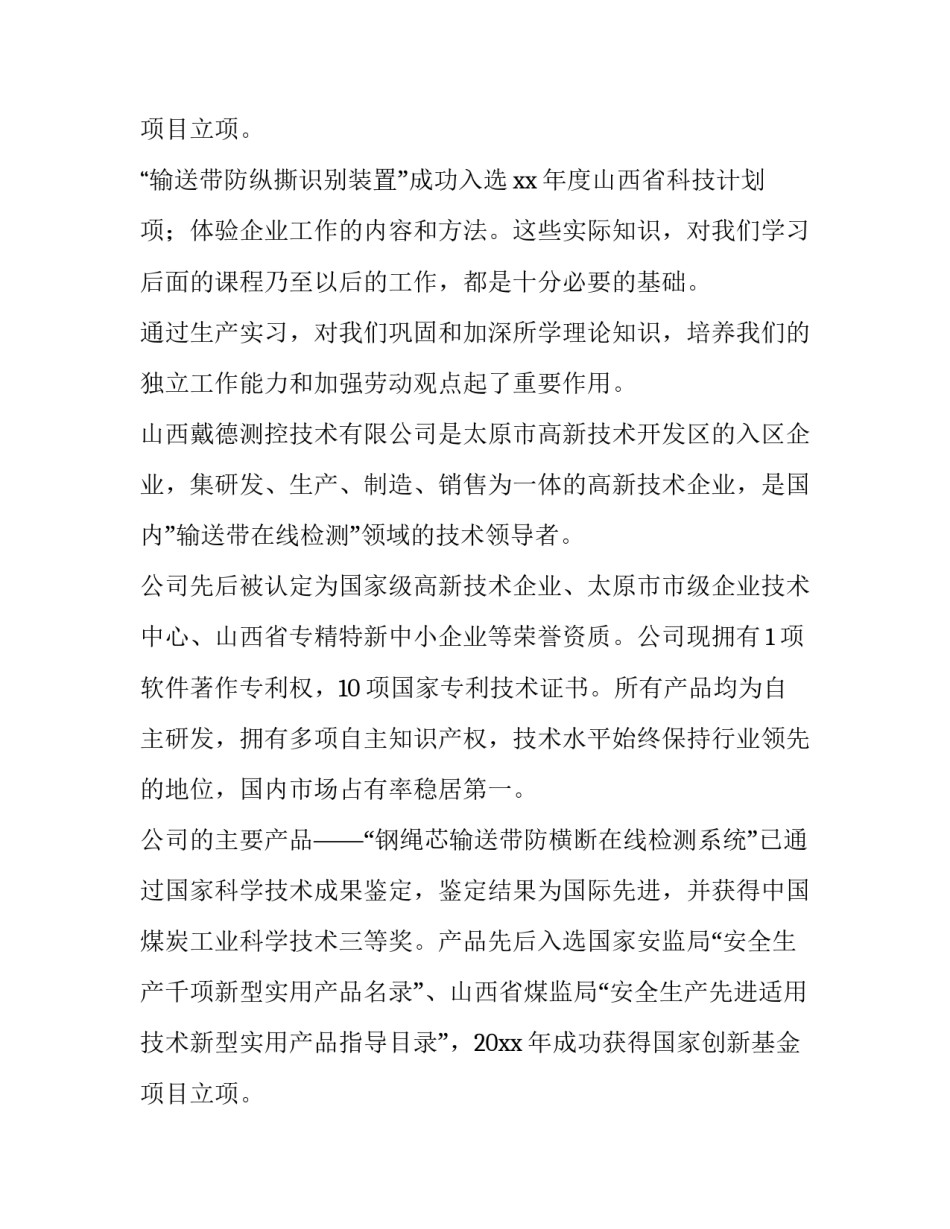 项目立项。

“输送带防纵撕识别装置”成功入选 xx 年度山西省科技计划项；体验企业工作的内容和方法。这些实际知识，对我们学习后面的课程乃至以后的工作，都是十分必要的基础。

通过生产实习，对我们巩固和加深所学理论知识，培养我们的独立工作能力和加强劳动观点起了重要作用。

山西戴德测控技术有限公司是太原市高新技术开发区的入区企业，集研发、生产、制造、销售为一体的高新技术企业，是国内”输送带在线检测”领域的技术领导者。

公司先后被认定为国家级高新技术企业、太原市市级企业技术中心、山西省专精特新中小企业等荣誉资质。公司现拥有 1 项软件著作专利权，10 项国家专利技术证书。所有产品均为自主研发，拥有多项自主知识产权，技术水平始终保持行业领先的地位，国内市场占有率稳居第一。

公司的主要产品——“钢绳芯输送带防横断在线检测系统”已通过国家科学技术成果鉴定，鉴定结果为国际先进，并获得中国煤炭工业科学技术三等奖。产品先后入选国家安监局“安全生产千项新型实用产品名录”、山西省煤监局“安全生产先进适用技术新型实用产品指导目录”，20xx 年成功获得国家创新基金项目立项。